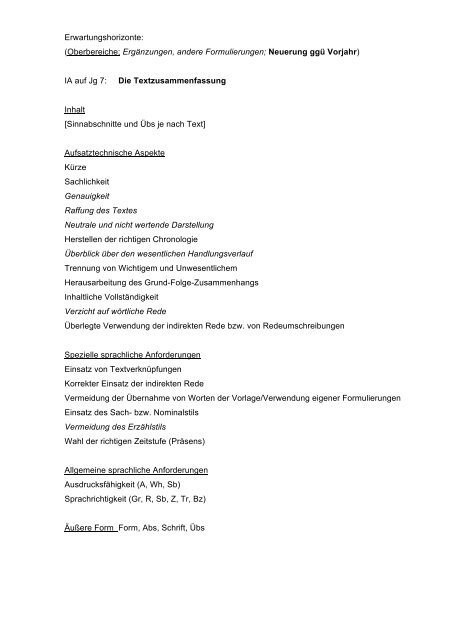 Erwartungshorizonte:
(Oberbereiche; Ergänzungen, andere Formulierungen; Neuerung ggü Vorjahr)

IA auf Jg 7: Die Textzusammenfassung

Inhalt
[Sinnabschnitte und Übs je nach Text]

Aufsatztechnische Aspekte
Kürze
Sachlichkeit
Genauigkeit
Raffung des Textes
Neutrale und nicht wertende Darstellung
Herstellen der richtigen Chronologie
Überblick über den wesentlichen Handlungsverlauf
Trennung von Wichtigem und Unwesentlichem
Herausarbeitung des Grund-Folge-Zusammenhangs
Inhaltliche Vollständigkeit
Verzicht auf wörtliche Rede
Überlegte Verwendung der indirekten Rede bzw. von Redeumschreibungen

Spezielle sprachliche Anforderungen
Einsatz von Textverknüpfungen
Korrekter Einsatz der indirekten Rede
Vermeidung der Übernahme von Worten der Vorlage/Verwendung eigener Formulierungen
Einsatz des Sach- bzw. Nominalstils
Vermeidung des Erzählstils
Wahl der richtigen Zeitstufe (Präsens)

Allgemeine sprachliche Anforderungen
Ausdrucksfähigkeit (A, Wh, Sb)
Sprachrichtigkeit (Gr, R, Sb, Z, Tr, Bz)

Äußere Form Form, Abs, Schrift, Übs